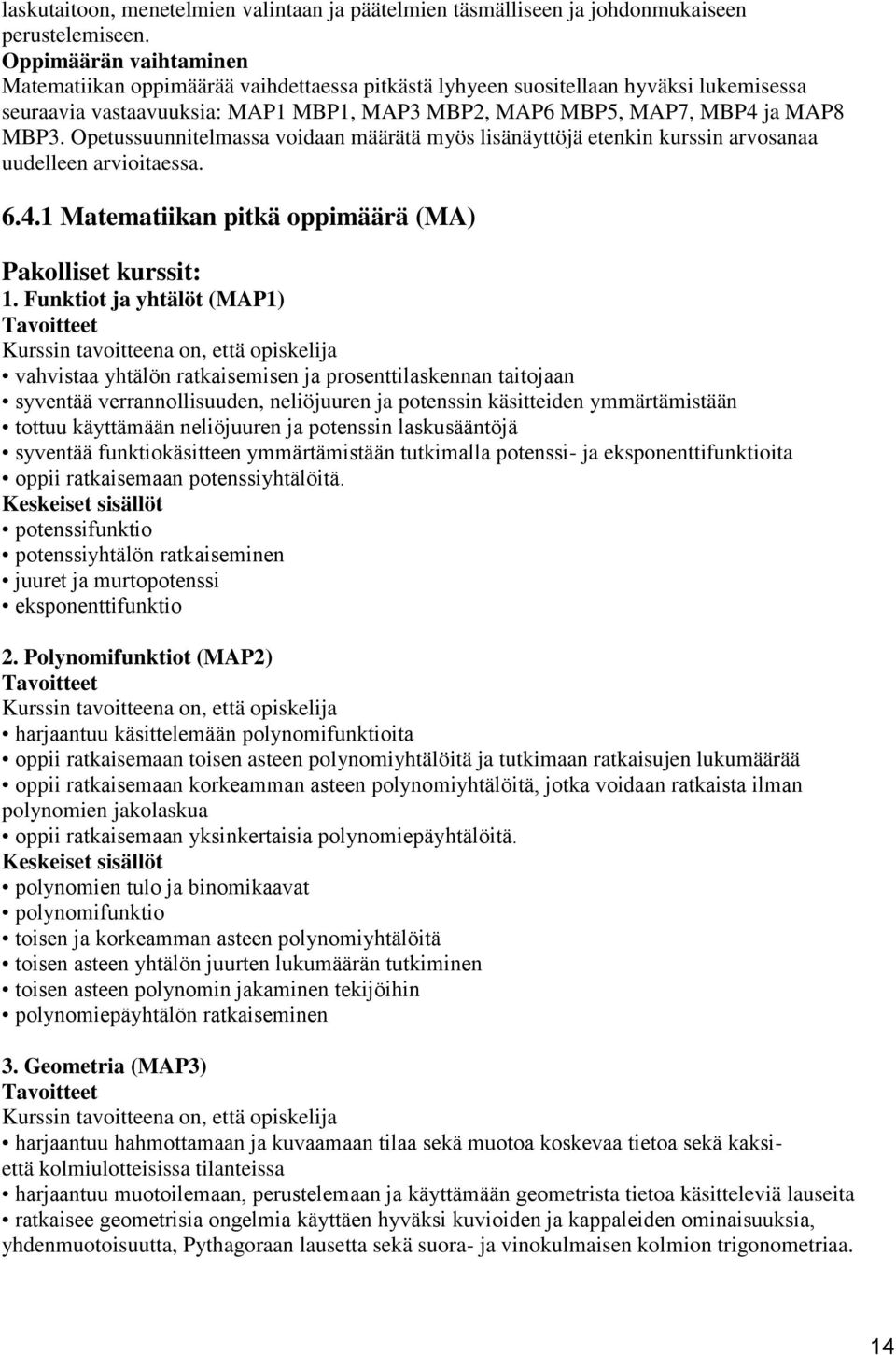 laskutaitoon, menetelmien valintaan ja päätelmien täsmälliseen ja johdonmukaiseen perustelemiseen.
Oppimäärän vaihtaminen
Matematiikan oppimäärää vaihdettaessa pitkästä lyhyeen suositellaan hyväksi lukemisessa seuraavia vastaavuuksia: MAP1 MBP1, MAP3 MBP2, MAP6 MBP5, MAP7, MBP4 ja MAP8 MBP3. Opetussuunnitelmassa voidaan määrätä myös lisänäyttöjä etenkin kurssin arvosanaa uudelleen arvioitaessa.

6.4.1 Matematiikan pitkä oppimäärä (MA)

Pakolliset kurssit:
1. Funktiot ja yhtälöt (MAP1)
Tavoitteet
Kurssin tavoitteena on, että opiskelija
• vahvistaa yhtälön ratkaisemisen ja prosenttilaskennan taitojaan
• syventää verrannollisuuden, neliöjuuren ja potenssin käsitteiden ymmärtämistään
• tottuu käyttämään neliöjuuren ja potenssin laskusääntöjä
• syventää funktiokäsitteen ymmärtämistään tutkimalla potenssi- ja eksponenttifunktioita
• oppii ratkaisemaan potenssiyhtälöitä.
Keskeiset sisällöt
• potenssifunktio
• potenssiyhtälön ratkaiseminen
• juuret ja murtopotenssi
• eksponenttifunktio

2. Polynomifunktiot (MAP2)
Tavoitteet
Kurssin tavoitteena on, että opiskelija
• harjaantuu käsittelemään polynomifunktioita
• oppii ratkaisemaan toisen asteen polynomiyhtälöitä ja tutkimaan ratkaisujen lukumäärää
• oppii ratkaisemaan korkeamman asteen polynomiyhtälöitä, jotka voidaan ratkaista ilman polynomien jakolaskua
• oppii ratkaisemaan yksinkertaisia polynomiepäyhtälöitä.
Keskeiset sisällöt
• polynomien tulo ja binomikaavat
• polynomifunktio
• toisen ja korkeamman asteen polynomiyhtälöitä
• toisen asteen yhtälön juurten lukumäärän tutkiminen
• toisen asteen polynomin jakaminen tekijöihin
• polynomiepäyhtälön ratkaiseminen

3. Geometria (MAP3)
Tavoitteet
Kurssin tavoitteena on, että opiskelija
• harjaantuu hahmottamaan ja kuvaamaan tilaa sekä muotoa koskevaa tietoa sekä kaksi- että kolmiulotteisissa tilanteissa
• harjaantuu muotoilemaan, perustelemaan ja käyttämään geometrista tietoa käsitteleviä lauseita
• ratkaisee geometrisia ongelmia käyttäen hyväksi kuvioiden ja kappaleiden ominaisuuksia, yhdenmuotoisuutta, Pythagoraan lausetta sekä suora- ja vinokulmaisen kolmion trigonometriaa.

14